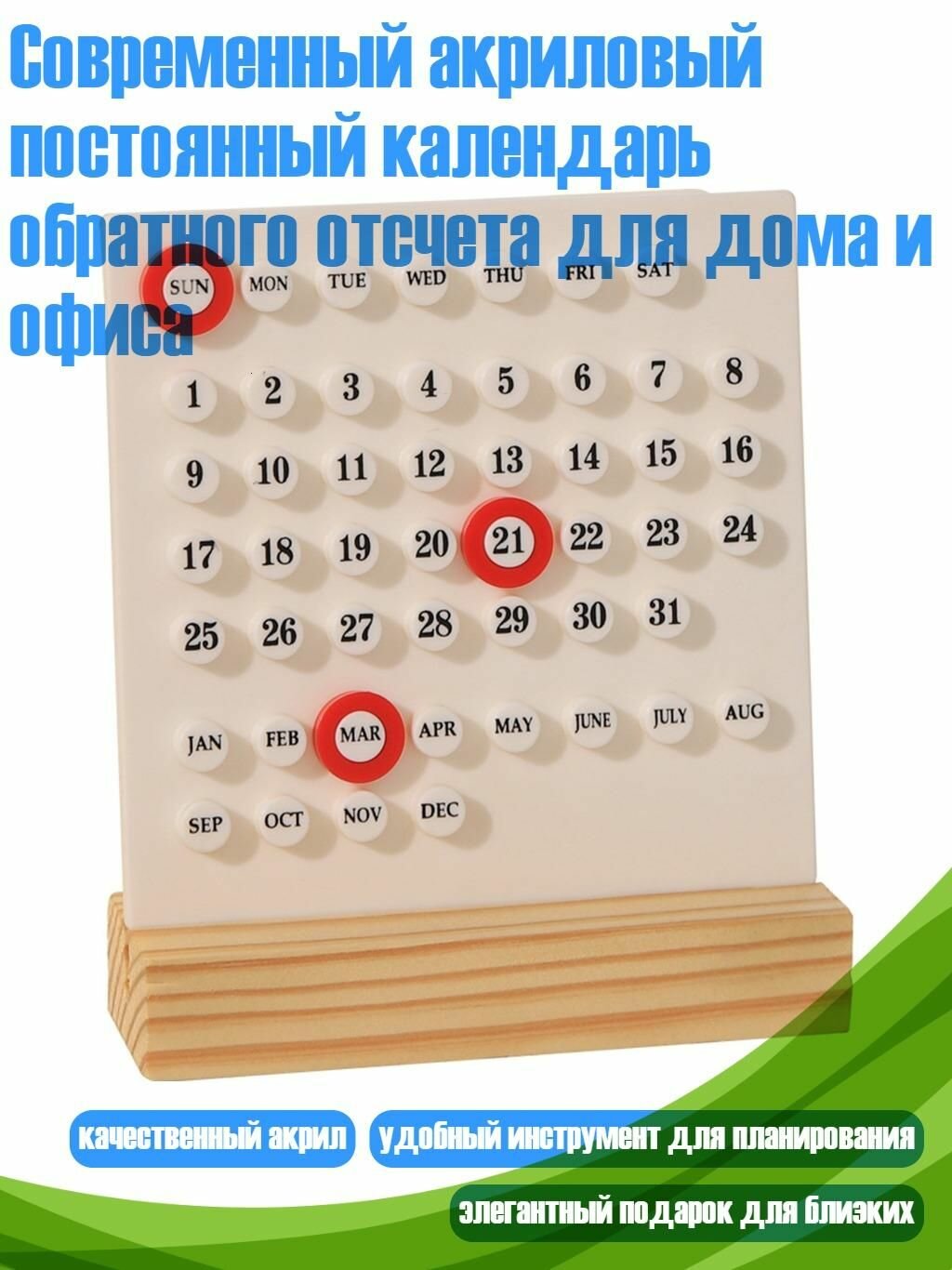 Современный акриловый постоянный календарь обратного отсчета для дома и офиса

SUN MON TUE WED THU FRI SAT

1 2 3 4 5 6 7 8
9 10 11 12 13 14 15 16
17 18 19 20 21 22 23 24
25 26 27 28 29 30 31

JAN FEB MAR APR MAY JUNE JULY AUG
SEP OCT NOV DEC

качественный акрил

удобный инструмент для планирования

элегантный подарок для близких